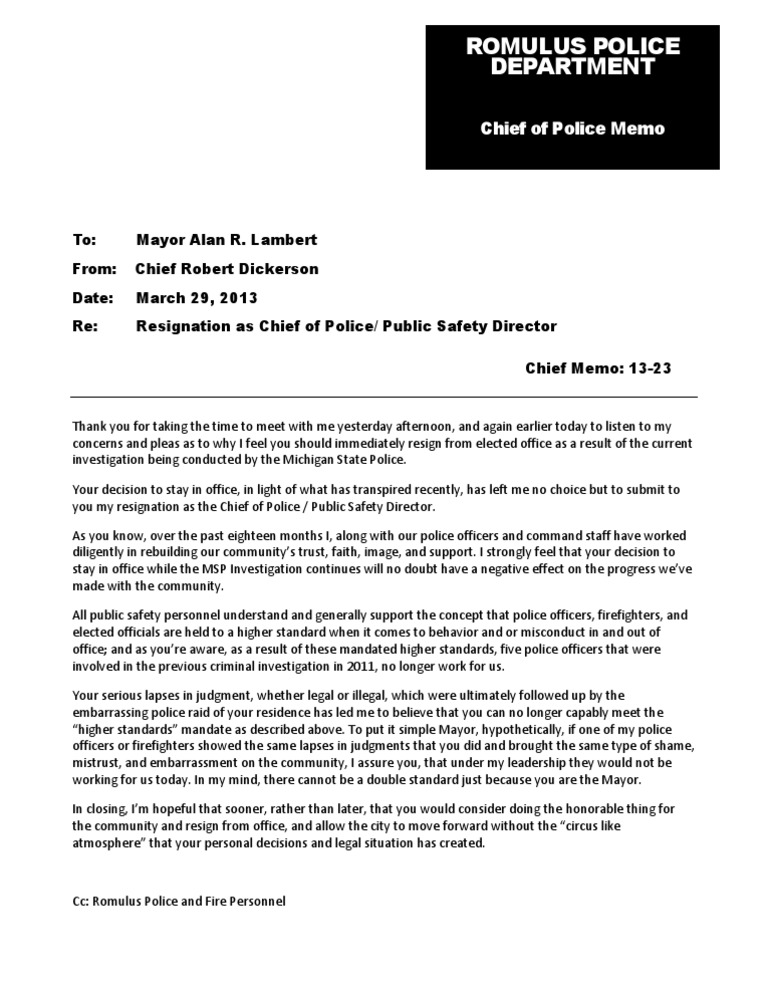 ROMULUS POLICE DEPARTMENT

Chief of Police Memo

To: Mayor Alan R. Lambert

From: Chief Robert Dickerson

Date: March 29, 2013

Re: Resignation as Chief of Police/ Public Safety Director

Chief Memo: 13-23

Thank you for taking the time to meet with me yesterday afternoon, and again earlier today to listen to my concerns and pleas as to why I feel you should immediately resign from elected office as a result of the current investigation being conducted by the Michigan State Police.

Your decision to stay in office, in light of what has transpired recently, has left me no choice but to submit to you my resignation as the Chief of Police / Public Safety Director.

As you know, over the past eighteen months I, along with our police officers and command staff have worked diligently in rebuilding our community's trust, faith, image, and support. I strongly feel that your decision to stay in office while the MSP Investigation continues will no doubt have a negative effect on the progress we've made with the community.

All public safety personnel understand and generally support the concept that police officers, firefighters, and elected officials are held to a higher standard when it comes to behavior and or misconduct in and out of office; and as you're aware, as a result of these mandated higher standards, five police officers that were involved in the previous criminal investigation in 2011, no longer work for us.

Your serious lapses in judgment, whether legal or illegal, which were ultimately followed up by the embarrassing police raid of your residence has led me to believe that you can no longer capably meet the "higher standards" mandate as described above. To put it simple Mayor, hypothetically, if one of my police officers or firefighters showed the same lapses in judgments that you did and brought the same type of shame, mistrust, and embarrassment on the community, I assure you, that under my leadership they would not be working for us today. In my mind, there cannot be a double standard just because you are the Mayor.

In closing, I'm hopeful that sooner, rather than later, that you would consider doing the honorable thing for the community and resign from office, and allow the city to move forward without the "circus like atmosphere" that your personal decisions and legal situation has created.

Cc: Romulus Police and Fire Personnel